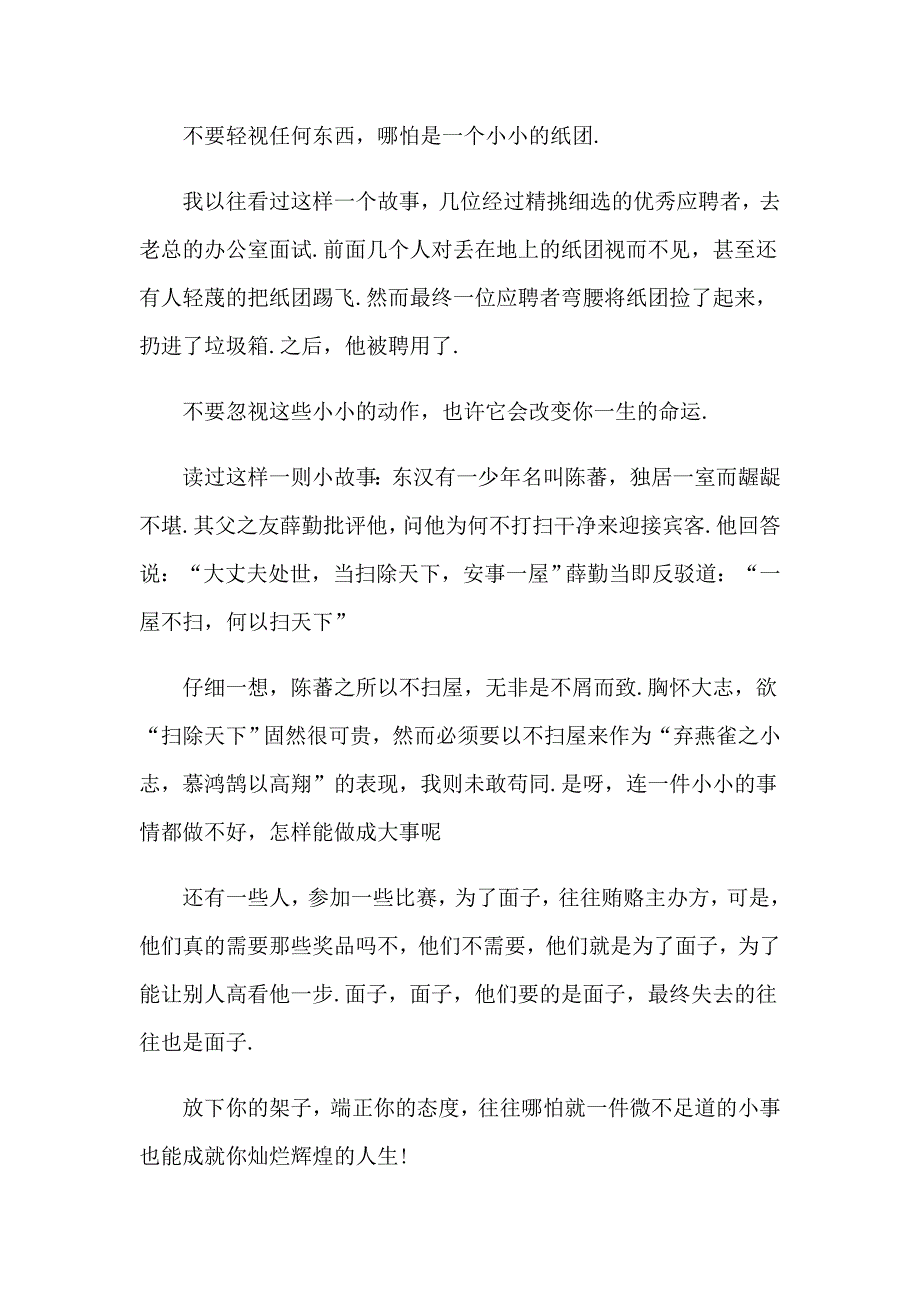 不要轻视任何东西，哪怕是一个小小的纸团.

我以往看过这样一个故事，几位经过精挑细选的优秀应聘者，去老总的办公室面试.前面几个人对丢在地上的纸团视而不见，甚至还有人轻蔑的把纸团踢飞.然而最终一位应聘者弯腰将纸团捡了起来，扔进了垃圾箱.之后，他被聘用了.

不要忽视这些小小的动作，也许它会改变你一生的命运.

读过这样一则小故事：东汉有一少年名叫陈蕃，独居一室而龌龊不堪.其父之友薛勤批评他，问他为何不打扫干净来迎接宾客.他回答说：“大丈夫处世，当扫除天下，安事一屋”薛勤当即反驳道：“一屋不扫，何以扫天下”

仔细一想，陈蕃之所以不扫屋，无非是不屑而致.胸怀大志，欲“扫除天下”固然很可贵，然而必须要以不扫屋来作为“弃燕雀之小志，慕鸿鹄以高翔”的表现，我则未敢苟同.是呀，连一件小小的事情都做不好，怎样能做成大事呢

还有一些人，参加一些比赛，为了面子，往往贿赂主办方，可是，他们真的需要那些奖品吗不，他们不需要，他们就是为了面子，为了能让别人高看他一步.面子，面子，他们要的是面子，最终失去的往往也是面子.

放下你的架子，端正你的态度，往往哪怕就一件微不足道的小事也能成就你灿烂辉煌的人生!